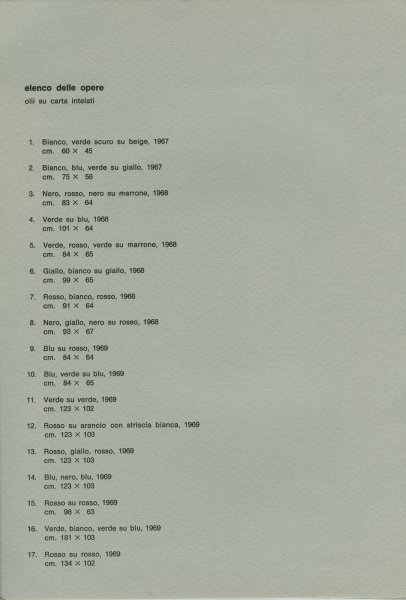 elenco delle opere

olii su carta intelati

1. Bianco, verde scuro su beige, 1967
cm. 60 × 45

2. Bianco, blu, verde su giallo, 1967
cm. 75 × 56

3. Nero, rosso, nero su marrone, 1968
cm. 83 × 64

4. Verde su blu, 1968
cm. 101 × 64

5. Verde, rosso, verde su marrone, 1968
cm. 84 × 65

6. Giallo, bianco su giallo, 1968
cm. 99 × 65

7. Rosso, bianco, rosso, 1968
cm. 91 × 64

8. Nero, giallo, nero su rosso, 1968
cm. 93 × 67

9. Blu su rosso, 1969
cm. 84 × 64

10. Blu, verde su blu, 1969
cm. 84 × 65

11. Verde su verde, 1969
cm. 123 × 102

12. Rosso su arancio con striscia bianca, 1969
cm. 123 × 103

13. Rosso, giallo, rosso, 1969
cm. 123 × 103

14. Blu, nero, blu, 1969
cm. 123 × 103

15. Rosso su rosso, 1969
cm. 98 × 63

16. Verde, bianco, verde su blu, 1969
cm. 181 × 103

17. Rosso su rosso, 1969
cm. 134 × 102